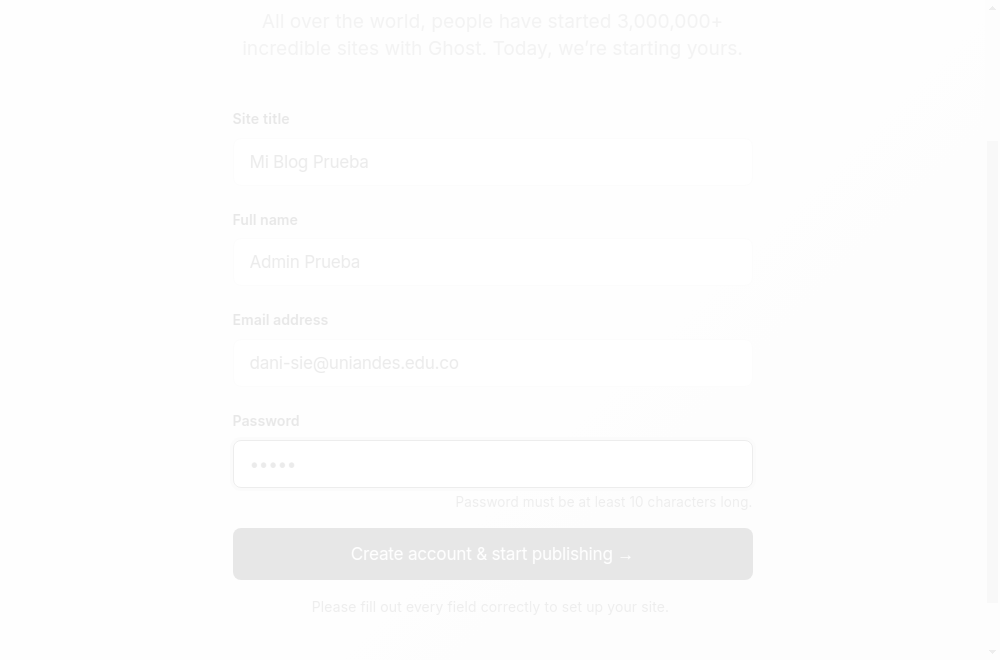 All over the world, people have started 3,000,000+ incredible sites with Ghost. Today, we're starting yours.

Site title

Mi Blog Prueba

Full name

Admin Prueba

Email address

dani-sie@uniandes.edu.co

Password

•••••

Password must be at least 10 characters long.

Create account & start publishing →

Please fill out every field correctly to set up your site.